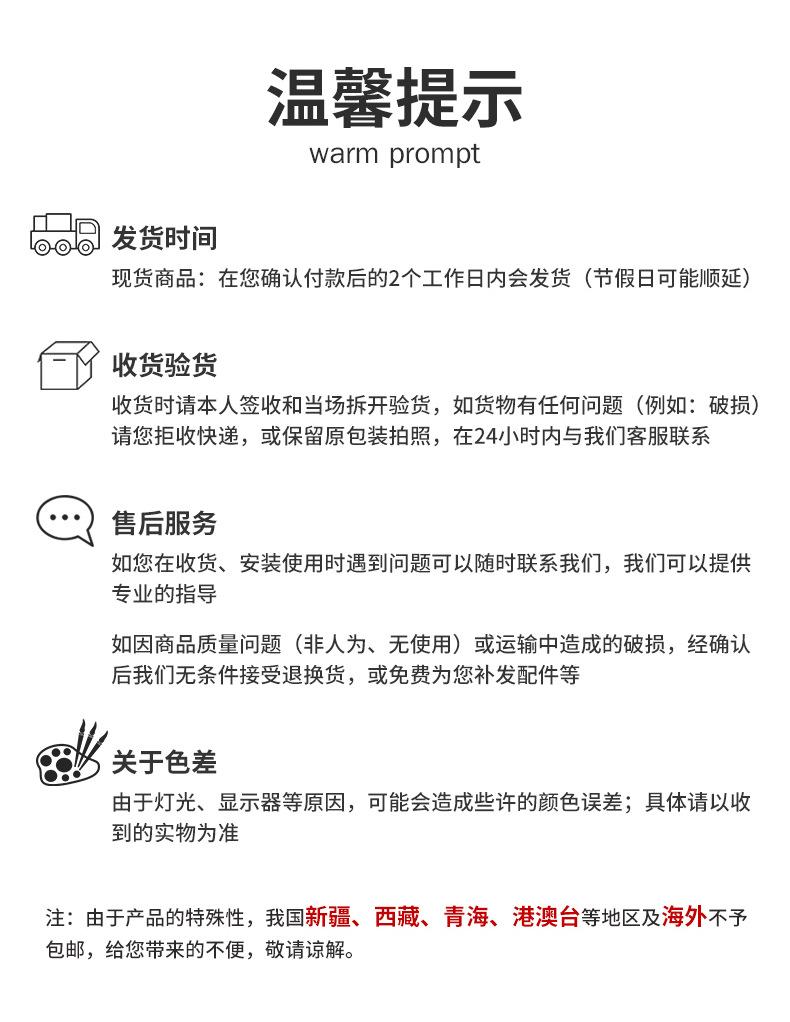 温馨提示
warm prompt

发货时间
现货商品：在您确认付款后的2个工作日内会发货（节假日可能顺延）

收货验货
收货时请本人签收和当场拆开验货，如货物有任何问题（例如：破损）请您拒收快递，或保留原包装拍照，在24小时内与我们客服联系

售后服务
如您在收货、安装使用时遇到问题可以随时联系我们，我们可以提供专业的指导

如因商品质量问题（非人为、无使用）或运输中造成的破损，经确认后我们无条件接受退换货，或免费为您补发配件等

关于色差
由于灯光、显示器等原因，可能会造成些许的颜色误差；具体请以收到的实物为准

注：由于产品的特殊性，我国新疆、西藏、青海、港澳台等地区及海外不予包邮，给您带来的不便，敬请谅解。